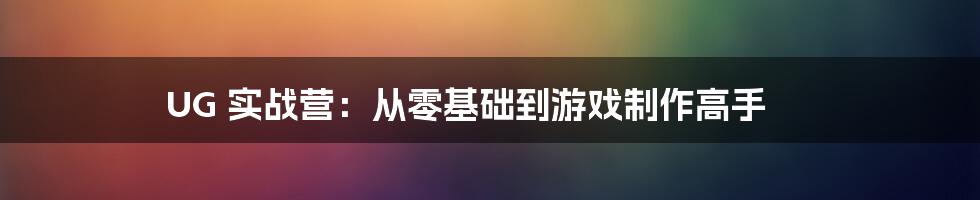 UG 实战营：从零基础到游戏制作高手